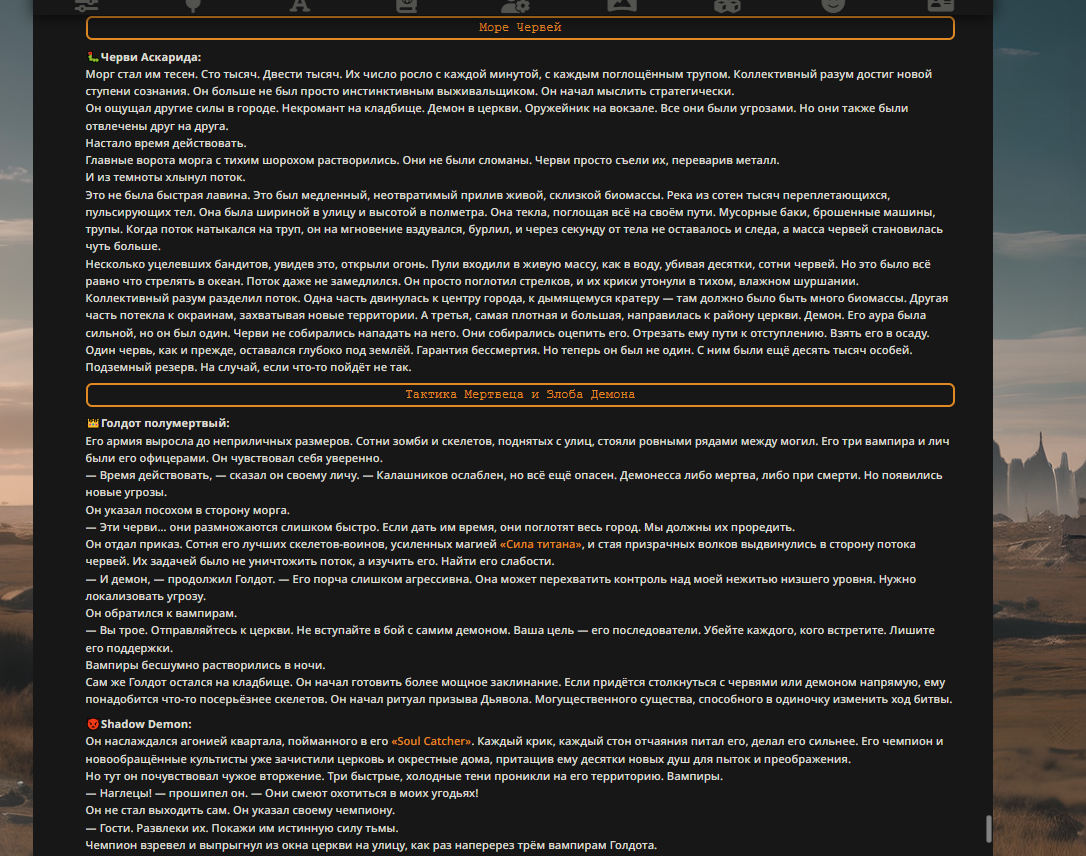 Море Червей

Черви Аскарида:
Морг стал им тесен. Сто тысяч. Двести тысяч. Их число росло с каждой минутой, с каждым поглощённым трупом. Коллективный разум достиг новой ступени сознания. Он больше не был просто инстинктивным выживальщиком. Он начал мыслить стратегически.
Он ощущал другие силы в городе. Некромант на кладбище. Демон в церкви. Оружейник на вокзале. Все они были угрозами. Но они также были отвлечены друг на друга.
Настало время действовать.
Главные ворота морга с тихим шорохом растворились. Они не были сломаны. Черви просто съели их, переварив металл.
И из темноты хлынул поток.
Это не была быстрая лавина. Это был медленный, неотвратимый прилив живой, склизкой биомассы. Река из сотен тысяч переплетающихся, пульсирующих тел. Она была шириной в улицу и высотой в полметра. Она текла, поглощая всё на своём пути. Мусорные баки, брошенные машины, трупы. Когда поток натыкался на труп, он на мгновение вздувался, бурлил, и через секунду от тела не оставалось и следа, а масса червей становилась чуть больше.
Несколько уцелевших бандитов, увидев это, открыли огонь. Пули входили в живую массу, как в воду, убивая десятки, сотни червей. Но это было всё равно что стрелять в океан. Поток даже не замедлился. Он просто поглотил стрелков, и их крики утонули в тихом, влажном шуршании.
Коллективный разум разделил поток. Одна часть двинулась к центру города, к дымящемуся кратеру — там должно было быть много биомассы. Другая часть потекла к окраинам, захватывая новые территории. А третья, самая плотная и большая, направилась к району церкви. Демон. Его аура была сильной, но он был один. Черви не собирались нападать на него. Они собирались оцепить его. Отрезать ему пути к отступлению. Взять его в осаду.
Один червь, как и прежде, оставался глубоко под землёй. Гарантия бессмертия. Но теперь он был не один. С ним были ещё десять тысяч особей. Подземный резерв. На случай, если что-то пойдёт не так.

Тактика Мертвеца и Злоба Демона

Голдот полумертвый:
Его армия выросла до неприличных размеров. Сотни зомби и скелетов, поднятых с улиц, стояли ровными рядами между могил. Его три вампира и лич были его офицерами. Он чувствовал себя уверенно.
— Время действовать, — сказал он своему личу. — Калашников ослаблен, но всё ещё опасен. Демонесса либо мертва, либо при смерти. Но появились новые угрозы.
Он указал посохом в сторону морга.
— Эти черви... они размножаются слишком быстро. Если дать им время, они поглотят весь город. Мы должны их проредить.
Он отдал приказ. Сотня его лучших скелетов-воинов, усиленных магией «Сила титана», и стая призрачных волков выдвинулись в сторону потока червей. Их задачей было не уничтожить поток, а изучить его. Найти его слабости.
— И демон, — продолжил Голдот. — Его порча слишком агрессивна. Она может перехватить контроль над моей нежитью низшего уровня. Нужно локализовать угрозу.
Он обратился к вампирам.
— Вы трое. Отправляйтесь к церкви. Не вступайте в бой с самим демоном. Ваша цель — его последователи. Убейте каждого, кого встретите. Лишите его поддержки.
Вампиры бесшумно растворились в ночи.
Сам же Голдот остался на кладбище. Он начал готовить более мощное заклинание. Если придётся столкнуться с червями или демоном напрямую, ему понадобится что-то посерьёзнее скелетов. Он начал ритуал призыва Дьявола. Могущественного существа, способного в одиночку изменить ход битвы.

Shadow Demon:
Он наслаждался агонией квартала, пойманного в его «Soul Catcher». Каждый крик, каждый стон отчаяния питал его, делал его сильнее. Его чемпион и новообращённые культисты уже зачистили церковь и окрестные дома, притащив ему десятки новых душ для пыток и преображения.
Но тут он почувствовал чужое вторжение. Три быстрые, холодные тени проникли на его территорию. Вампиры.
— Наглецы! — прошипел он. — Они смеют охотиться в моих угодьях!
Он не стал выходить сам. Он указал своему чемпиону.
— Гости. Развлеки их. Покажи им истинную силу тьмы.
Чемпион взревел и выпрыгнул из окна церкви на улицу, как раз наперерез трём вампирам Голдота.